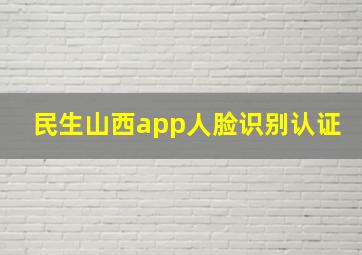 民生山西app人脸识别认证